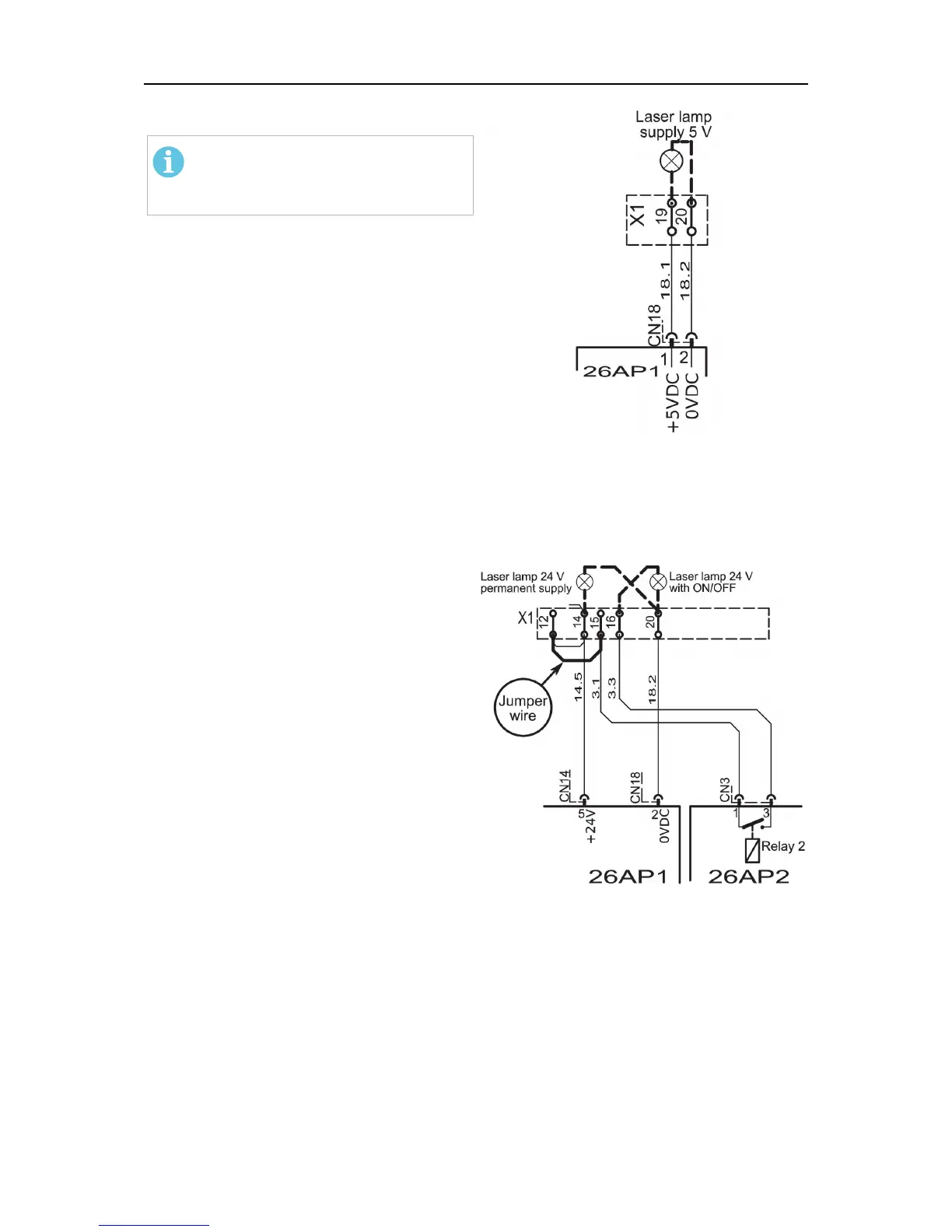 Laser lamp supply 5 V

X1 19 20

18.1 18.2

CN18

1 2

26AP1

+5VDC 0VDC

Laser lamp 24 V permanent supply

Laser lamp 24 V with ON/OFF

X1 12 14 15 16 20

Jumper wire

14.5 3.1 3.3 18.2

CN14 CN18 CN3

5 +24V 2 0VDC 1 3

Relay 2

26AP1 26AP2